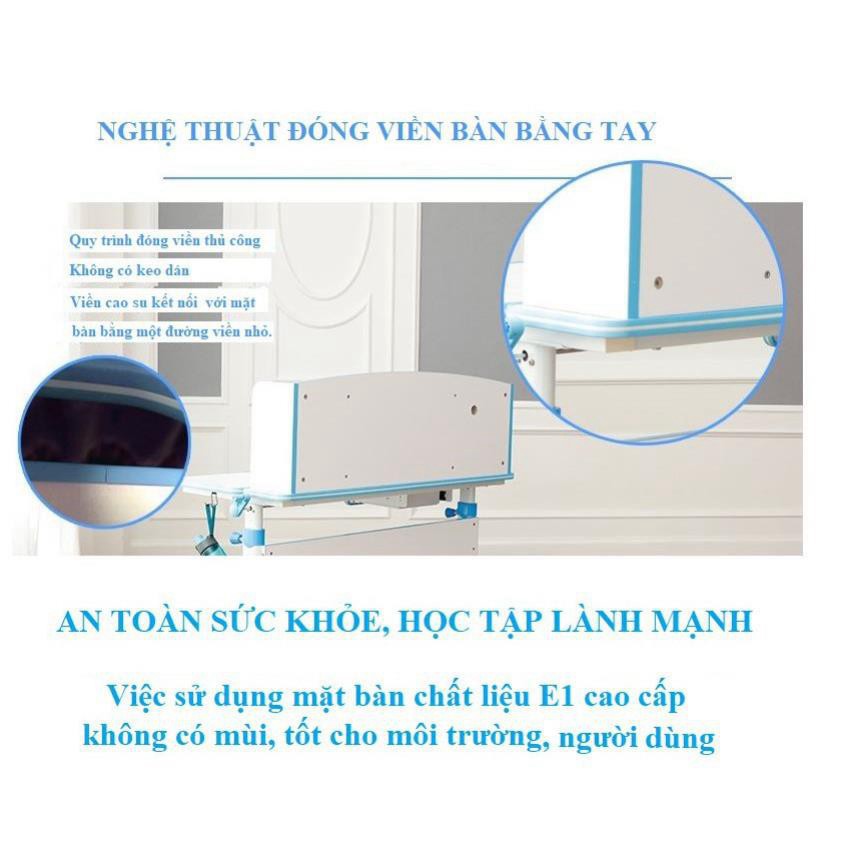 NGHỆ THUẬT ĐÓNG VIỀN BÀN BẰNG TAY

Quy trình đóng viền thủ công
Không có keo dán
Viền cao su kết nối với mặt bàn bằng một đường viền nhỏ.

AN TOÀN SỨC KHỎE, HỌC TẬP LÀNH MẠNH

Việc sử dụng mặt bàn chất liệu E1 cao cấp không có mùi, tốt cho môi trường, người dùng